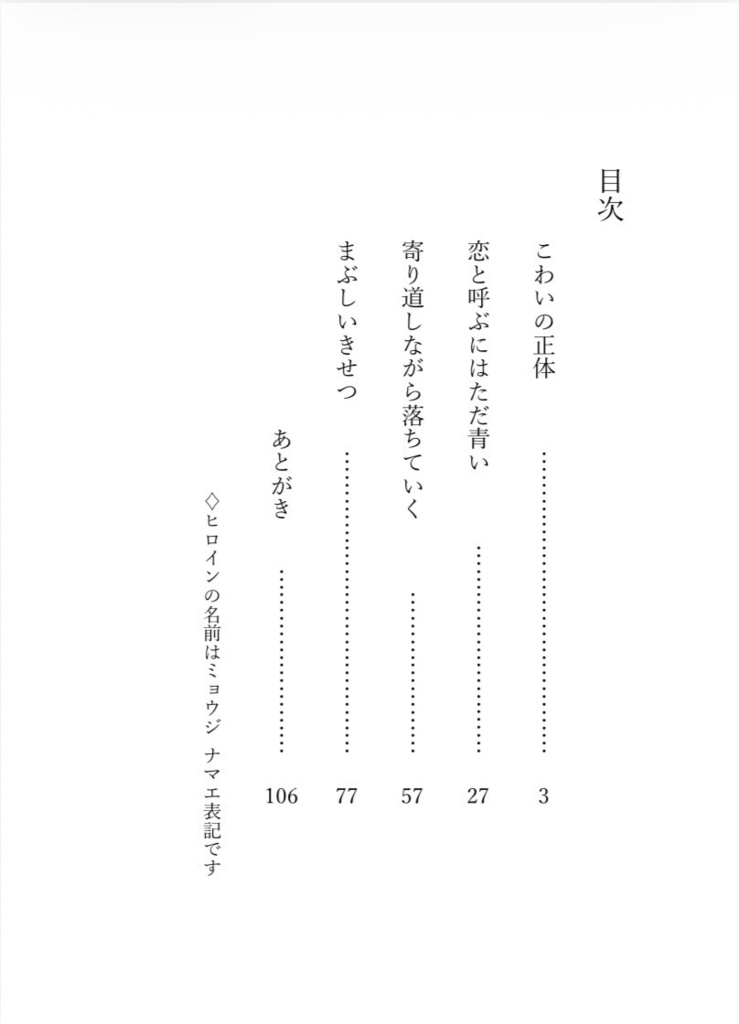 目次

こわいの正体 3

恋と呼ぶにはただ青い 27

寄り道しながら落ちていく 57

まぶしいきせつ 77

あとがき 106

◇ヒロインの名前はミョウジ ナマエ表記です